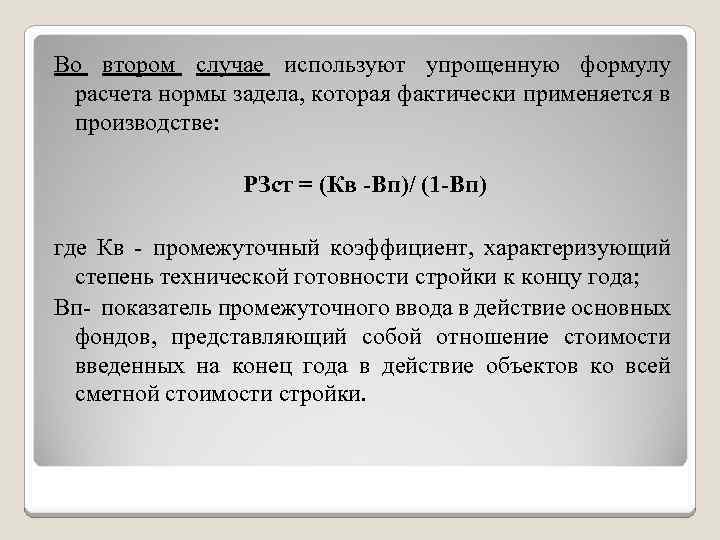 Во втором случае используют упрощенную формулу расчета нормы задела, которая фактически применяется в производстве:

РЗст = (Кв -Вп)/ (1-Вп)

где Кв - промежуточный коэффициент, характеризующий степень технической готовности стройки к концу года;

Вп- показатель промежуточного ввода в действие основных фондов, представляющий собой отношение стоимости введенных на конец года в действие объектов ко всей сметной стоимости стройки.